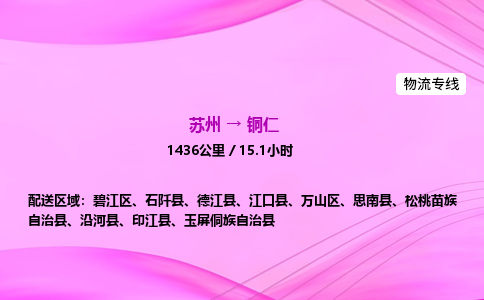 物流专线

苏州 → 铜仁

1436公里 / 15.1小时

配送区域：碧江区、石阡县、德江县、江口县、万山区、思南县、松桃苗族自治县、沿河县、印江县、玉屏侗族自治县